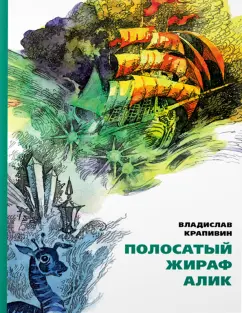 ВЛАДИСЛАВ
КРАПИВИН

ПОЛОСАТЫЙ
ЖИРАФ
АЛИК